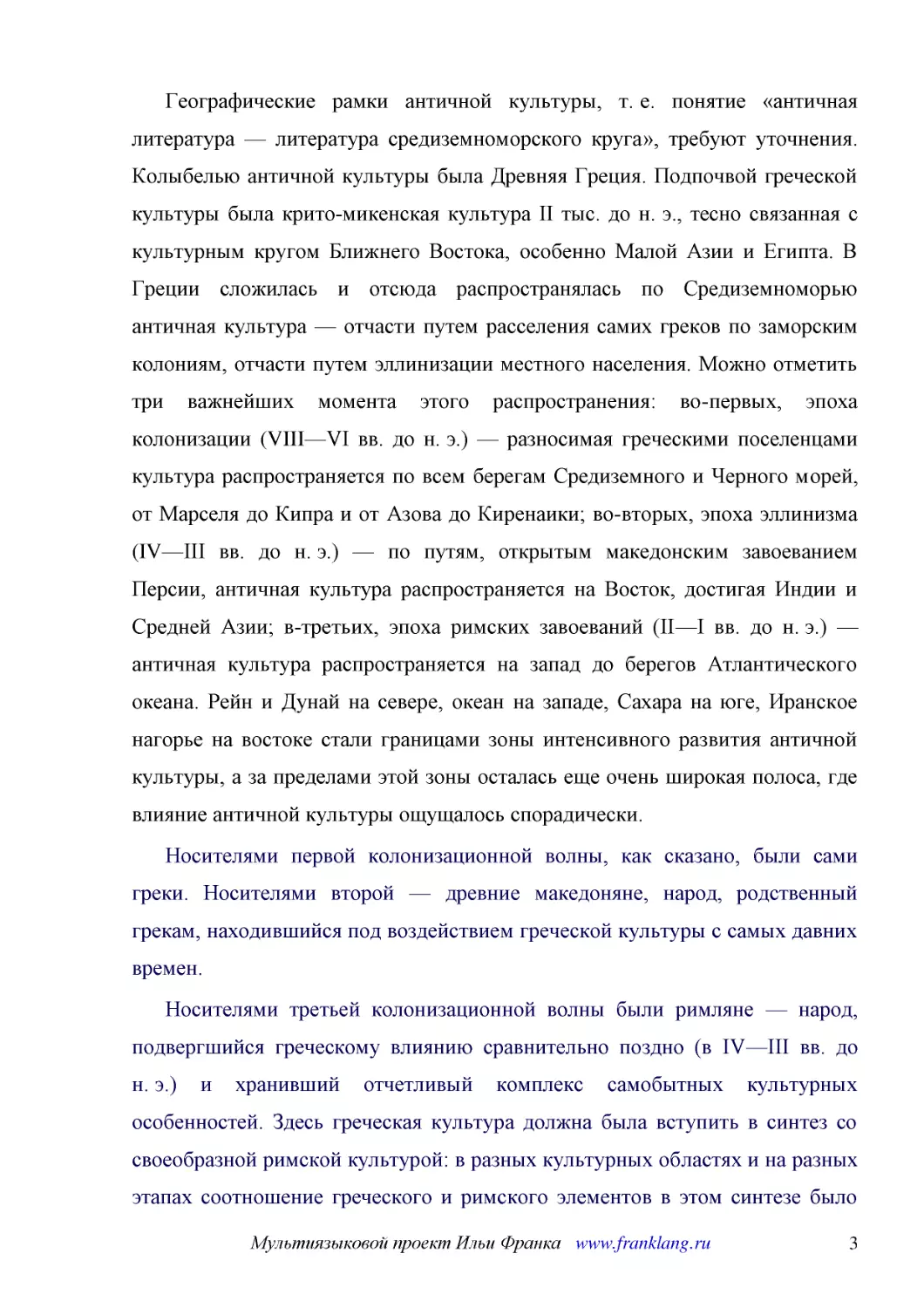 Географические рамки античной культуры, т. е. понятие «античная литература — литература средиземноморского круга», требуют уточнения. Колыбелью античной культуры была Древняя Греция. Подпочвой греческой культуры была крито-микенская культура II тыс. до н. э., тесно связанная с культурным кругом Ближнего Востока, особенно Малой Азии и Египта. В Греции сложилась и отсюда распространялась по Средиземноморью античная культура — отчасти путем расселения самих греков по заморским колониям, отчасти путем эллинизации местного населения. Можно отметить три важнейших момента этого распространения: во-первых, эпоха колонизации (VIII—VI вв. до н. э.) — разносимая греческими поселенцами культура распространяется по всем берегам Средиземного и Черного морей, от Марселя до Кипра и от Азова до Киренаики; во-вторых, эпоха эллинизма (IV—III вв. до н. э.) — по путям, открытым македонским завоеванием Персии, античная культура распространяется на Восток, достигая Индии и Средней Азии; в-третьих, эпоха римских завоеваний (II—I вв. до н. э.) — античная культура распространяется на запад до берегов Атлантического океана. Рейн и Дунай на севере, океан на западе, Сахара на юге, Иранское нагорье на востоке стали границами зоны интенсивного развития античной культуры, а за пределами этой зоны осталась еще очень широкая полоса, где влияние античной культуры ощущалось спорадически.

Носителями первой колонизационной волны, как сказано, были сами греки. Носителями второй — древние македоняне, народ, родственный грекам, находившийся под воздействием греческой культуры с самых давних времен.

Носителями третьей колонизационной волны были римляне — народ, подвергшийся греческому влиянию сравнительно поздно (в IV—III вв. до н. э.) и хранивший отчетливый комплекс самобытных культурных особенностей. Здесь греческая культура должна была вступить в синтез со своеобразной римской культурой: в разных культурных областях и на разных этапах соотношение греческого и римского элементов в этом синтезе было

Мультиязыковой проект Ильи Франка www.franklang.ru 3